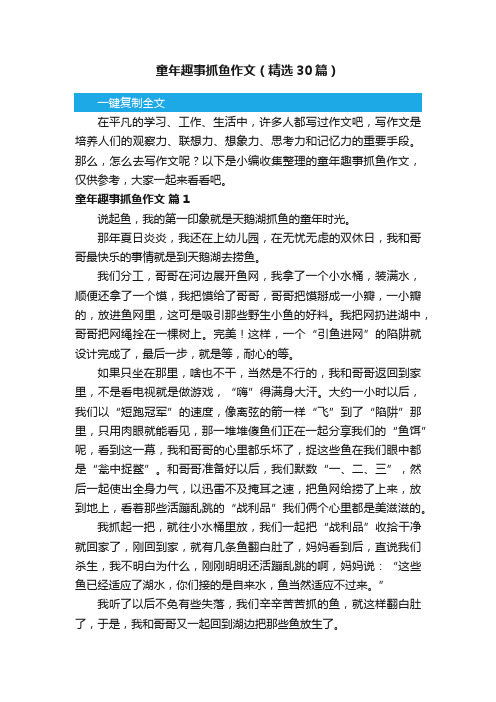 童年趣事抓鱼作文（精选30篇）

一键复制全文

在平凡的学习、工作、生活中，许多人都写过作文吧，写作文是培养人们的观察力、联想力、想象力、思考力和记忆力的重要手段。那么，怎么去写作文呢？以下是小编收集整理的童年趣事抓鱼作文，仅供参考，大家一起来看看吧。

童年趣事抓鱼作文 篇1

说起鱼，我的第一印象就是天鹅湖抓鱼的童年时光。

那年夏日炎炎，我还在上幼儿园，在无忧无虑的双休日，我和哥哥最快乐的事情就是到天鹅湖去捞鱼。

我们分工，哥哥在河边展开鱼网，我拿了一个小水桶，装满水，顺便还拿了一个馍，我把馍给了哥哥，哥哥把馍掰成一小瓣，一小瓣的，放进鱼网里，这可是吸引那些野生小鱼的好料。我把网扔进湖中，哥哥把网绳拴在一棵树上。完美！这样，一个“引鱼进网”的陷阱就设计完成了，最后一步，就是等，耐心的等。

如果只坐在那里，啥也不干，当然是不行的，我和哥哥返回到家里，不是看电视就是做游戏，“嗨”得满身大汗。大约一小时以后，我们以“短跑冠军”的速度，像离弦的箭一样“飞”到了“陷阱”那里，只用肉眼就能看见，那一堆堆傻鱼们正在一起分享我们的“鱼饵”呢，看到这一幕，我和哥哥的心里都乐坏了，捉这些鱼在我们眼中都是“瓮中捉鳖”。和哥哥准备好以后，我们默数“一、二、三”，然后一起使出全身力气，以迅雷不及掩耳之速，把鱼网给捞了上来，放到地上，看着那些活蹦乱跳的“战利品”我们俩个心里都是美滋滋的。

我抓起一把，就往小水桶里放，我们一起把“战利品”收拾干净就回家了，刚回到家，就有几条鱼翻白肚了，妈妈看到后，直说我们杀生，我不明白为什么，刚刚明明还活蹦乱跳的啊，妈妈说：“这些鱼已经适应了湖水，你们接的是自来水，鱼当然适应不过来。”

我听了以后不免有些失落，我们辛辛苦苦抓的鱼，就这样翻白肚了，于是，我和哥哥又一起回到湖边把那些鱼放生了。